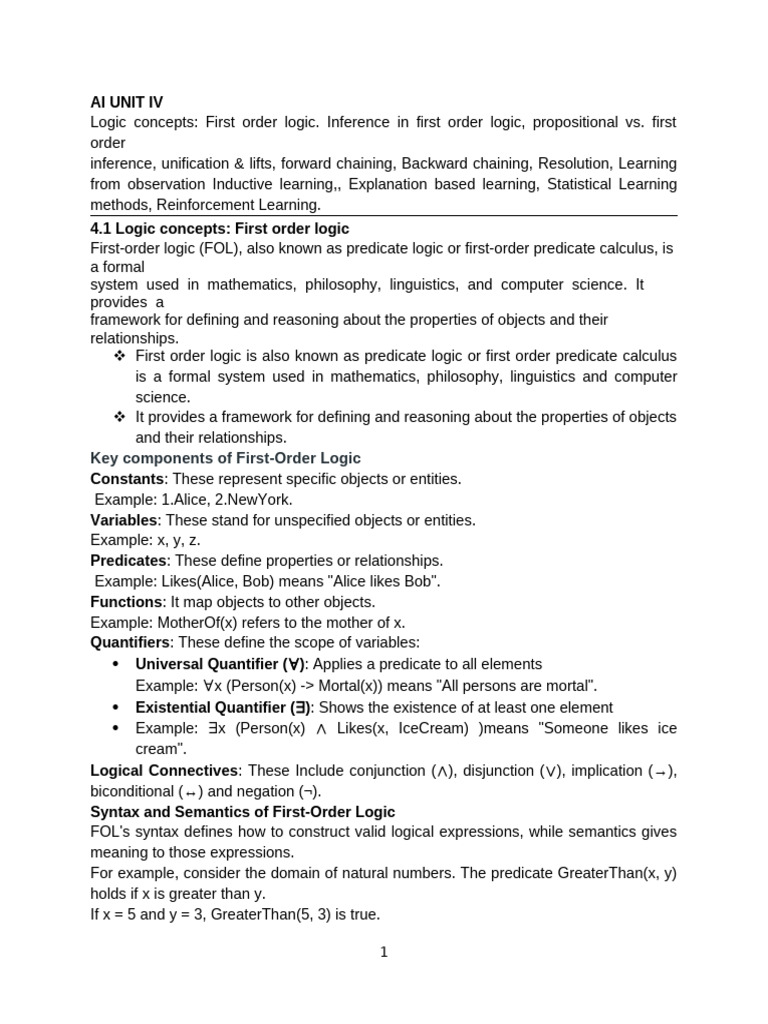 AI UNIT IV

Logic concepts: First order logic. Inference in first order logic, propositional vs. first order inference, unification & lifts, forward chaining, Backward chaining, Resolution, Learning from observation Inductive learning,, Explanation based learning, Statistical Learning methods, Reinforcement Learning.

4.1 Logic concepts: First order logic

First-order logic (FOL), also known as predicate logic or first-order predicate calculus, is a formal system used in mathematics, philosophy, linguistics, and computer science. It provides a framework for defining and reasoning about the properties of objects and their relationships.

❖ First order logic is also known as predicate logic or first order predicate calculus is a formal system used in mathematics, philosophy, linguistics and computer science.
❖ It provides a framework for defining and reasoning about the properties of objects and their relationships.

Key components of First-Order Logic

Constants: These represent specific objects or entities.
Example: 1.Alice, 2.NewYork.
Variables: These stand for unspecified objects or entities.
Example: x, y, z.
Predicates: These define properties or relationships.
Example: Likes(Alice, Bob) means "Alice likes Bob".
Functions: It map objects to other objects.
Example: MotherOf(x) refers to the mother of x.
Quantifiers: These define the scope of variables:
• Universal Quantifier (∀): Applies a predicate to all elements
Example: ∀x (Person(x) -> Mortal(x)) means "All persons are mortal".
• Existential Quantifier (∃): Shows the existence of at least one element
• Example: ∃x (Person(x) ∧ Likes(x, IceCream) )means "Someone likes ice cream".

Logical Connectives: These Include conjunction (∧), disjunction (∨), implication (→), biconditional (↔) and negation (¬).

Syntax and Semantics of First-Order Logic

FOL's syntax defines how to construct valid logical expressions, while semantics gives meaning to those expressions.
For example, consider the domain of natural numbers. The predicate GreaterThan(x, y) holds if x is greater than y.
If x = 5 and y = 3, GreaterThan(5, 3) is true.

1